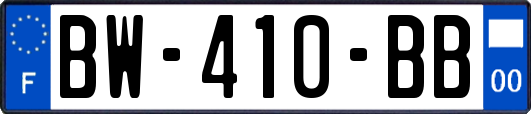 F
BW-410-BB
00